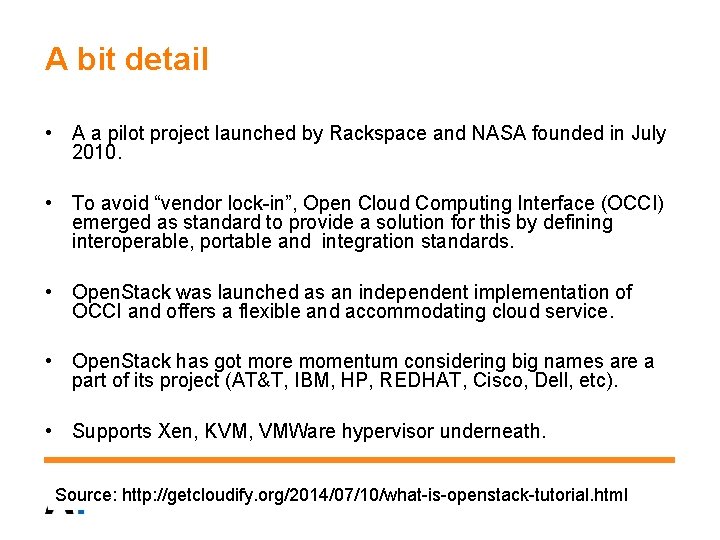 A bit detail

• A a pilot project launched by Rackspace and NASA founded in July 2010.

• To avoid “vendor lock-in”, Open Cloud Computing Interface (OCCI) emerged as standard to provide a solution for this by defining interoperable, portable and integration standards.

• OpenStack was launched as an independent implementation of OCCI and offers a flexible and accommodating cloud service.

• OpenStack has got more momentum considering big names are a part of its project (AT&T, IBM, HP, REDHAT, Cisco, Dell, etc).

• Supports Xen, KVM, VMWare hypervisor underneath.

Source: http://getcloudify.org/2014/07/10/what-is-openstack-tutorial.html